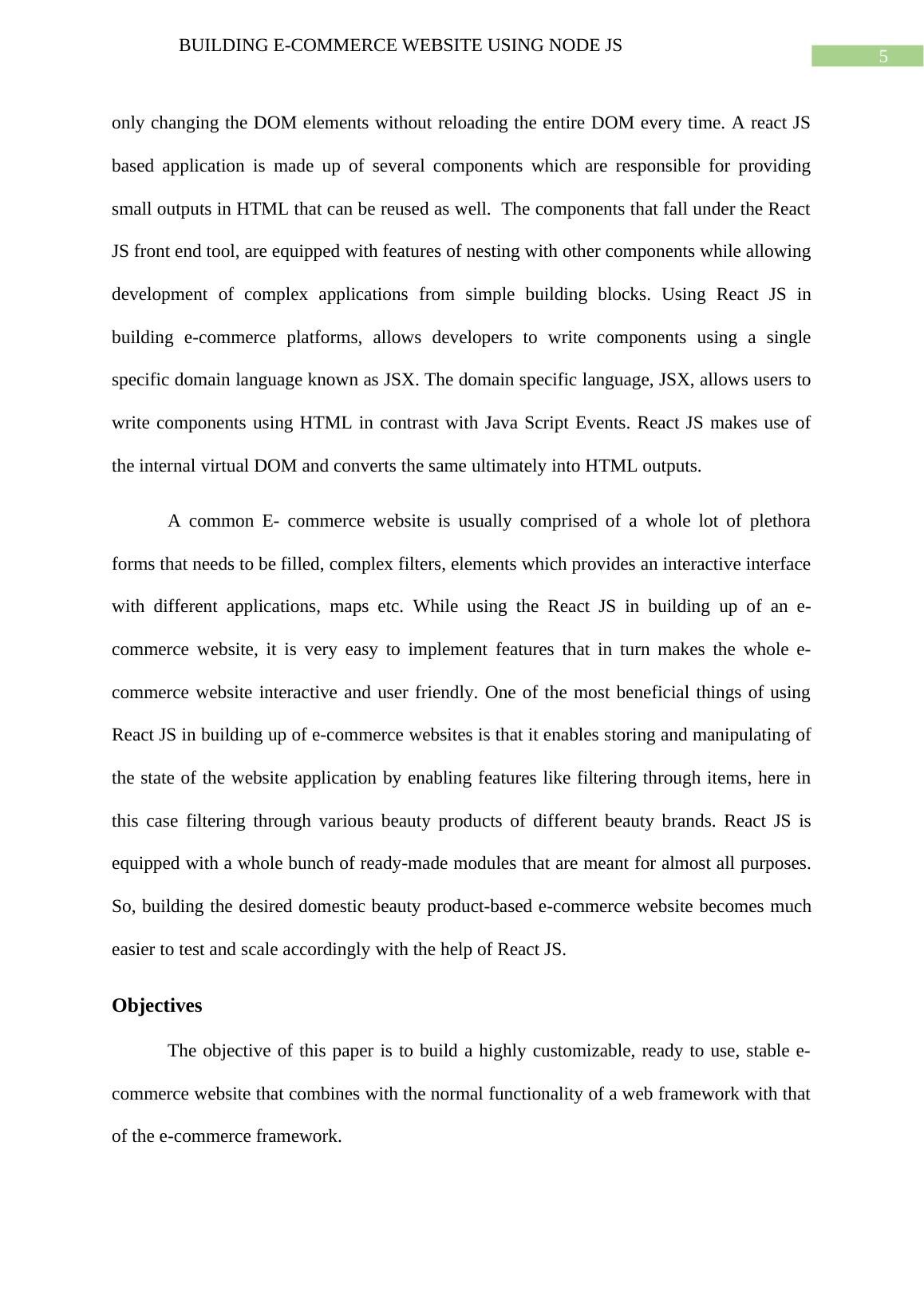 BUILDING E-COMMERCE WEBSITE USING NODE JS

5

only changing the DOM elements without reloading the entire DOM every time. A react JS based application is made up of several components which are responsible for providing small outputs in HTML that can be reused as well. The components that fall under the React JS front end tool, are equipped with features of nesting with other components while allowing development of complex applications from simple building blocks. Using React JS in building e-commerce platforms, allows developers to write components using a single specific domain language known as JSX. The domain specific language, JSX, allows users to write components using HTML in contrast with Java Script Events. React JS makes use of the internal virtual DOM and converts the same ultimately into HTML outputs.

A common E- commerce website is usually comprised of a whole lot of plethora forms that needs to be filled, complex filters, elements which provides an interactive interface with different applications, maps etc. While using the React JS in building up of an e-commerce website, it is very easy to implement features that in turn makes the whole e-commerce website interactive and user friendly. One of the most beneficial things of using React JS in building up of e-commerce websites is that it enables storing and manipulating of the state of the website application by enabling features like filtering through items, here in this case filtering through various beauty products of different beauty brands. React JS is equipped with a whole bunch of ready-made modules that are meant for almost all purposes. So, building the desired domestic beauty product-based e-commerce website becomes much easier to test and scale accordingly with the help of React JS.

Objectives

The objective of this paper is to build a highly customizable, ready to use, stable e-commerce website that combines with the normal functionality of a web framework with that of the e-commerce framework.